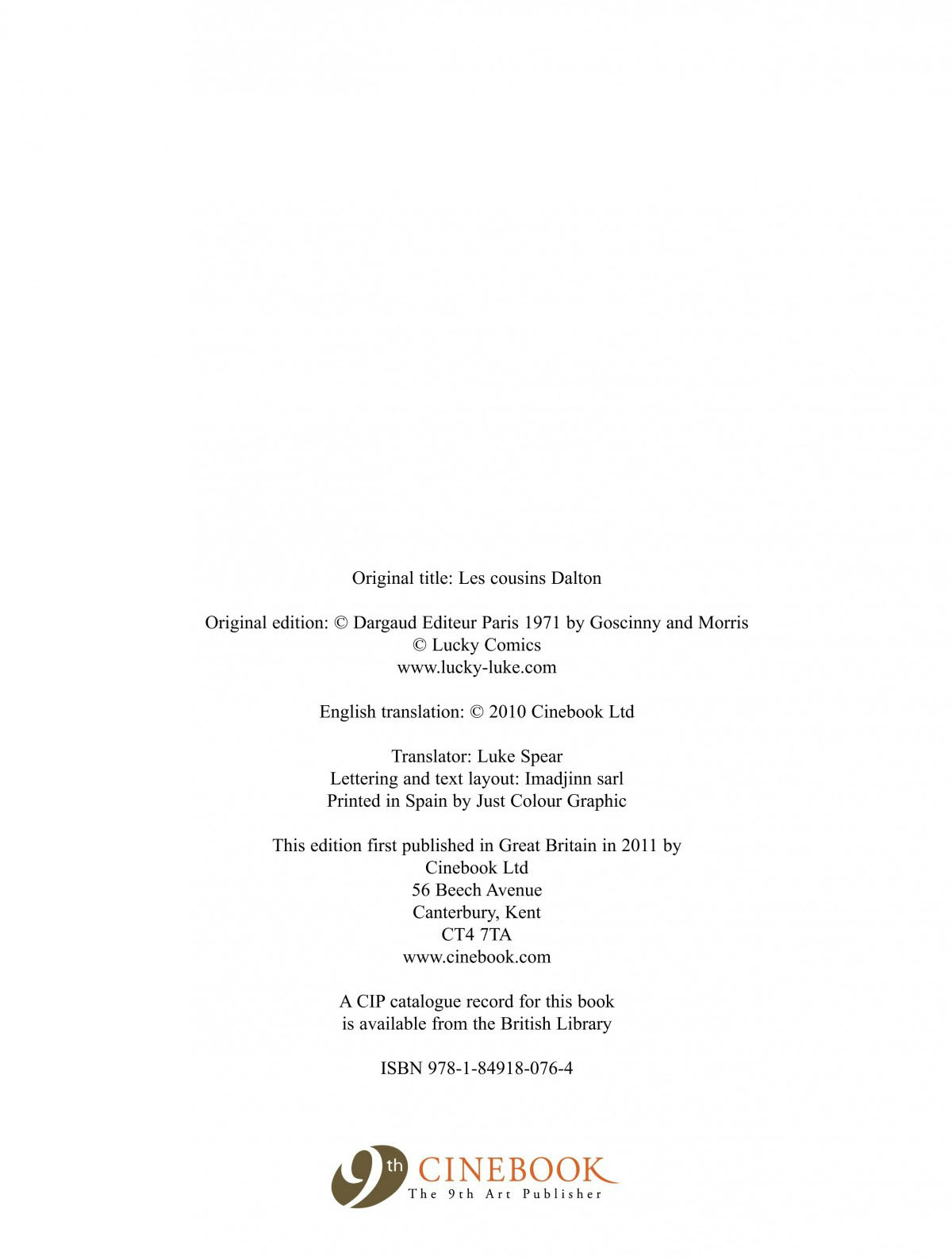 Original title: Les cousins Dalton

Original edition: © Dargaud Editeur Paris 1971 by Goscinny and Morris
© Lucky Comics
www.lucky-luke.com

English translation: © 2010 Cinebook Ltd

Translator: Luke Spear
Lettering and text layout: Imadjinn sarl
Printed in Spain by Just Colour Graphic

This edition first published in Great Britain in 2011 by
Cinebook Ltd
56 Beech Avenue
Canterbury, Kent
CT4 7TA
www.cinebook.com

A CIP catalogue record for this book
is available from the British Library

ISBN 978-1-84918-076-4

9th CINEBOOK
The 9th Art Publisher